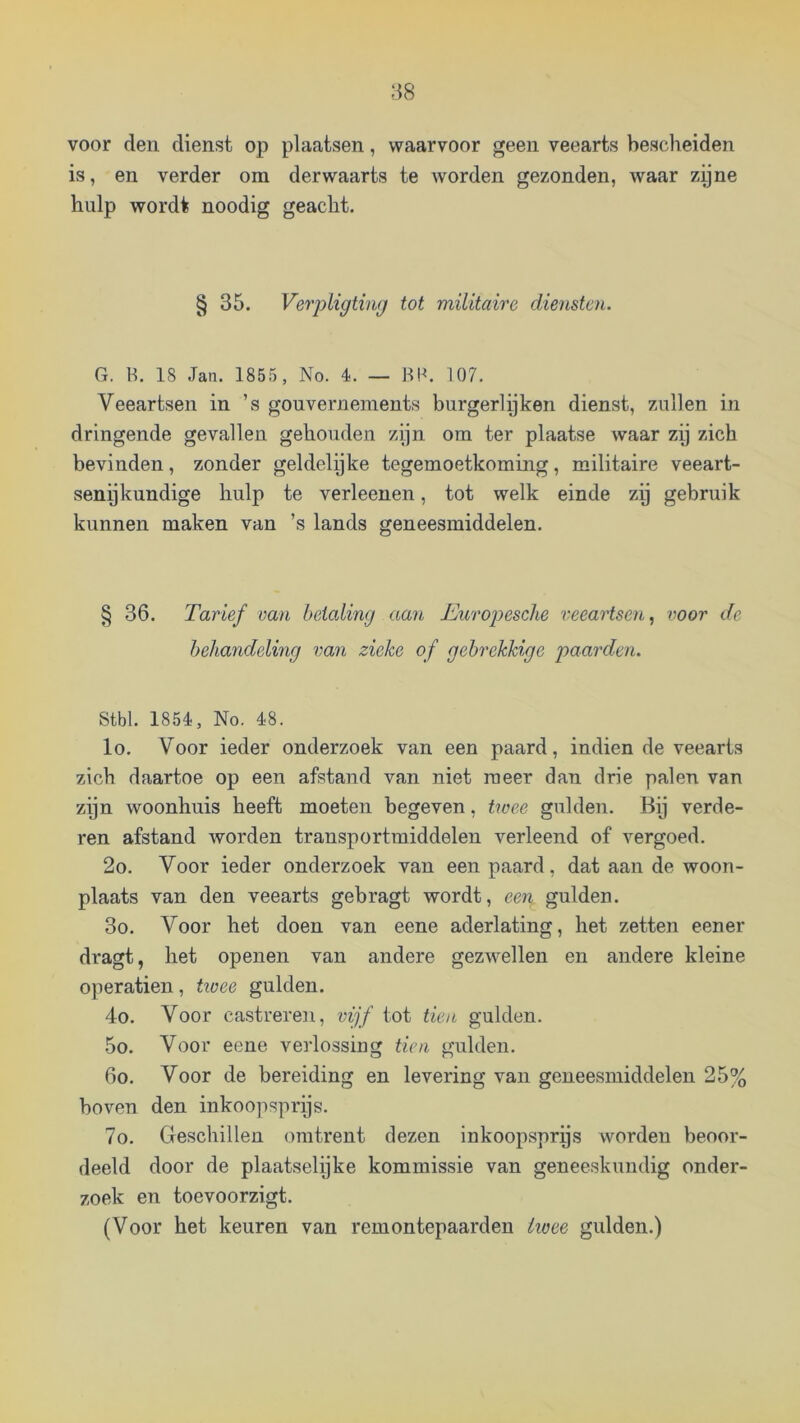 38

voor den dienst op plaatsen, waarvoor geen veearts bescheiden is, en verder om derwaarts te worden gezonden, waar zijne hulp wordt noodig geacht.

§ 35. Verpligting tot militaire diensten.

G. B. 18 Jan. 1855, No. 4. — BB. 107.
Veeartsen in 's gouvernements burgerlijken dienst, zullen in dringende gevallen gehouden zijn om ter plaatse waar zij zich bevinden, zonder geldelijke tegemoetkoming, militaire veeartsenijkundige hulp te verleenen, tot welk einde zij gebruik kunnen maken van 's lands geneesmiddelen.

§ 36. Tarief van betaling aan Europesche veeartsen, voor de behandeling van zieke of gebrekkige paarden.

Stbl. 1854, No. 48.
1o. Voor ieder onderzoek van een paard, indien de veearts zich daartoe op een afstand van niet meer dan drie palen van zijn woonhuis heeft moeten begeven, twee gulden. Bij verderen afstand worden transportmiddelen verleend of vergoed.
2o. Voor ieder onderzoek van een paard, dat aan de woonplaats van den veearts gebragt wordt, een gulden.
3o. Voor het doen van eene aderlating, het zetten eener dragt, het openen van andere gezwellen en andere kleine operatien, twee gulden.
4o. Voor castreren, vijf tot tien gulden.
5o. Voor eene verlossing tien gulden.
6o. Voor de bereiding en levering van geneesmiddelen 25% boven den inkoopsprijs.
7o. Geschillen omtrent dezen inkoopsprijs worden beoordeeld door de plaatselijke kommissie van geneeskundig onderzoek en toevoorzigt.
(Voor het keuren van remontepaarden twee gulden.)